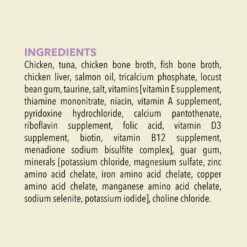 INGREDIENTS
Chicken, tuna, chicken bone broth, fish bone broth, chicken liver, salmon oil, tricalcium phosphate, locust bean gum, taurine, salt, vitamins [vitamin E supplement, thiamine mononitrate, niacin, vitamin A supplement, pyridoxine hydrochloride, calcium pantothenate, riboflavin supplement, folic acid, vitamin D3 supplement, biotin, vitamin B12 supplement, menadione sodium bisulfite complex], guar gum, minerals [potassium chloride, magnesium sulfate, zinc amino acid chelate, iron amino acid chelate, copper amino acid chelate, manganese amino acid chelate, sodium selenite, potassium iodide], choline chloride.